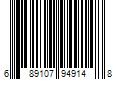 6 89107 94914 8